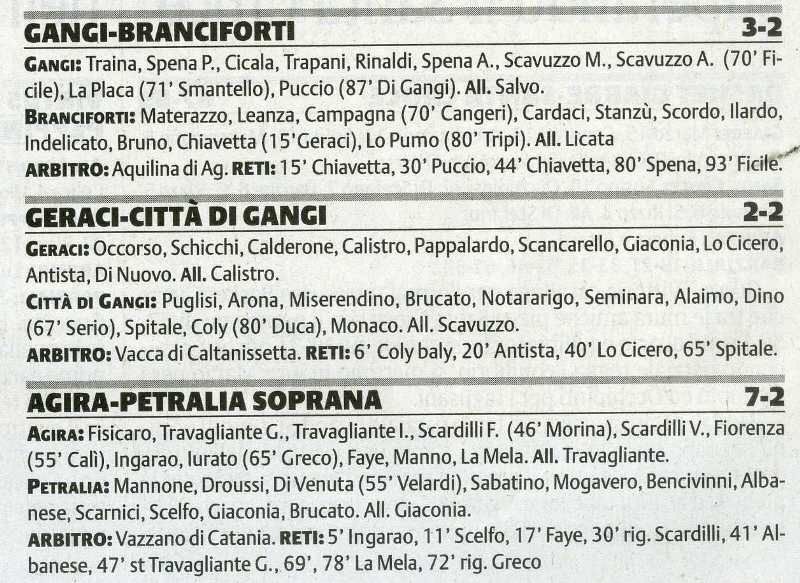 GANGI-BRANCIFORTI 3-2

GANGI: Traina, Spena P., Cicala, Trapani, Rinaldi, Spena A., Scavuzzo M., Scavuzzo A. (70' Ficile), La Placa (71' Smantello), Puccio (87' Di Gangi). All. Salvo.

BRANCIFORTI: Materazzo, Leanza, Campagna (70' Cangeri), Cardaci, Stanzù, Scordo, Ilardo, Indelicato, Bruno, Chiavetta (15'Geraci), Lo Pumo (80' Tripi). All. Licata

ARBITRO: Aquilina di Ag. RETI: 15' Chiavetta, 30' Puccio, 44' Chiavetta, 80' Spena, 93' Ficile.

GERACI-CITTÀ DI GANGI 2-2

GERACI: Occorso, Schicchi, Calderone, Calistro, Pappalardo, Scancarello, Giaconia, Lo Cicero, Antista, Di Nuovo. All. Calistro.

CITTÀ DI GANGI: Puglisi, Arona, Miserendino, Brucato, Notararigo, Seminara, Alaimo, Dino (67' Serio), Spitale, Coly (80' Duca), Monaco. All. Scavuzzo.

ARBITRO: Vacca di Caltanissetta. RETI: 6' Coly baly, 20' Antista, 40' Lo Cicero, 65' Spitale.

AGIRA-PETRALIA SOPRANA 7-2

AGIRA: Fisicaro, Travagliante G., Travagliante I., Scardilli F. (46' Morina), Scardilli V., Fiorenza (55' Calì), Ingarao, Iurato (65' Greco), Faye, Manno, La Mela. All. Travagliante.

PETRALIA: Mannone, Droussi, Di Venuta (55' Velardi), Sabatino, Mogavero, Bencivinni, Albanese, Scarnici, Scelfo, Giaconia, Brucato. All. Giaconia.

ARBITRO: Vazzano di Catania. RETI: 5' Ingarao, 11' Scelfo, 17' Faye, 30' rig. Scardilli, 41' Albanese, 47' st Travagliante G., 69', 78' La Mela, 72' rig. Greco